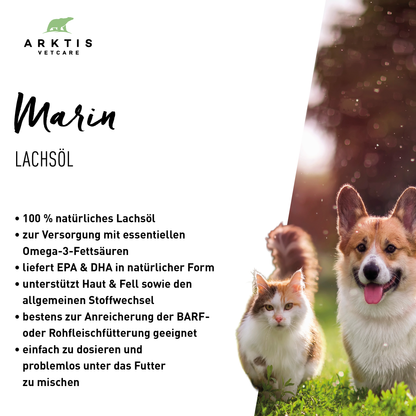 ARKTIS
VETCARE

Marin

LACHSÖL

• 100 % natürliches Lachsöl
• zur Versorgung mit essentiellen Omega-3-Fettsäuren
• liefert EPA & DHA in natürlicher Form
• unterstützt Haut & Fell sowie den allgemeinen Stoffwechsel
• bestens zur Anreicherung der BARF- oder Rohfleischfütterung geeignet
• einfach zu dosieren und problemlos unter das Futter zu mischen